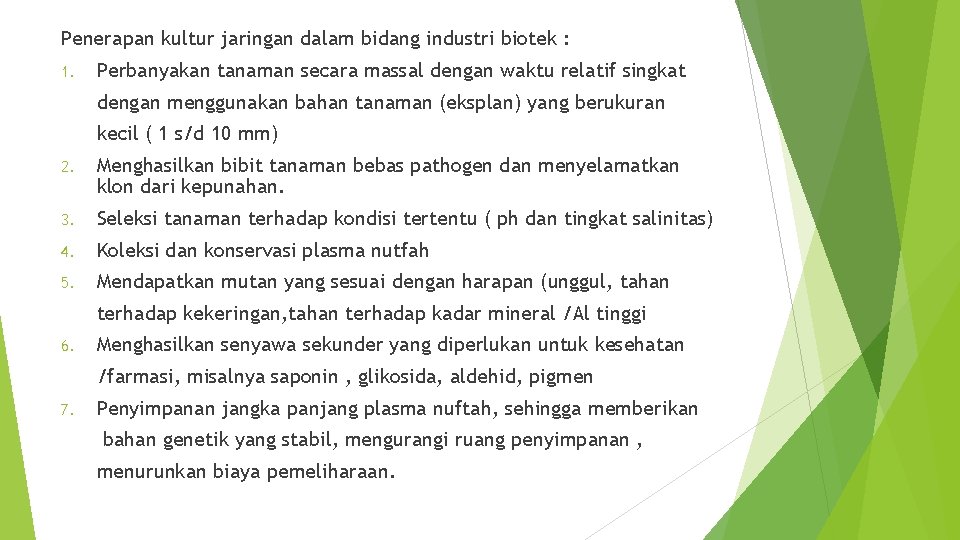 Penerapan kultur jaringan dalam bidang industri biotek :

1. Perbanyakan tanaman secara massal dengan waktu relatif singkat dengan menggunakan bahan tanaman (eksplan) yang berukuran kecil ( 1 s/d 10 mm)

2. Menghasilkan bibit tanaman bebas pathogen dan menyelamatkan klon dari kepunahan.

3. Seleksi tanaman terhadap kondisi tertentu ( ph dan tingkat salinitas)

4. Koleksi dan konservasi plasma nutfah

5. Mendapatkan mutan yang sesuai dengan harapan (unggul, tahan terhadap kekeringan,tahan terhadap kadar mineral /Al tinggi

6. Menghasilkan senyawa sekunder yang diperlukan untuk kesehatan /farmasi, misalnya saponin , glikosida, aldehid, pigmen

7. Penyimpanan jangka panjang plasma nuftah, sehingga memberikan bahan genetik yang stabil, mengurangi ruang penyimpanan , menurunkan biaya pemeliharaan.